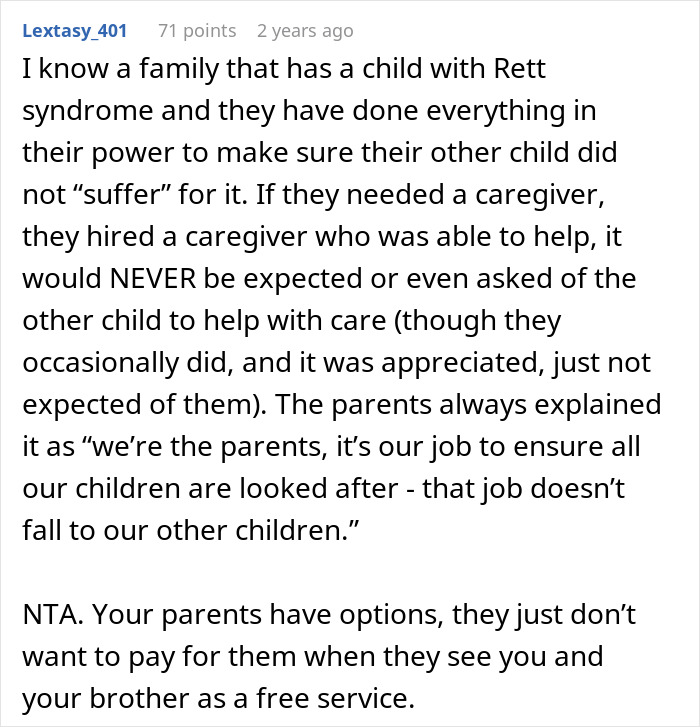 Lextasy_401 71 points 2 years ago

I know a family that has a child with Rett syndrome and they have done everything in their power to make sure their other child did not “suffer” for it. If they needed a caregiver, they hired a caregiver who was able to help, it would NEVER be expected or even asked of the other child to help with care (though they occasionally did, and it was appreciated, just not expected of them). The parents always explained it as “we’re the parents, it’s our job to ensure all our children are looked after - that job doesn’t fall to our other children.”

NTA. Your parents have options, they just don’t want to pay for them when they see you and your brother as a free service.